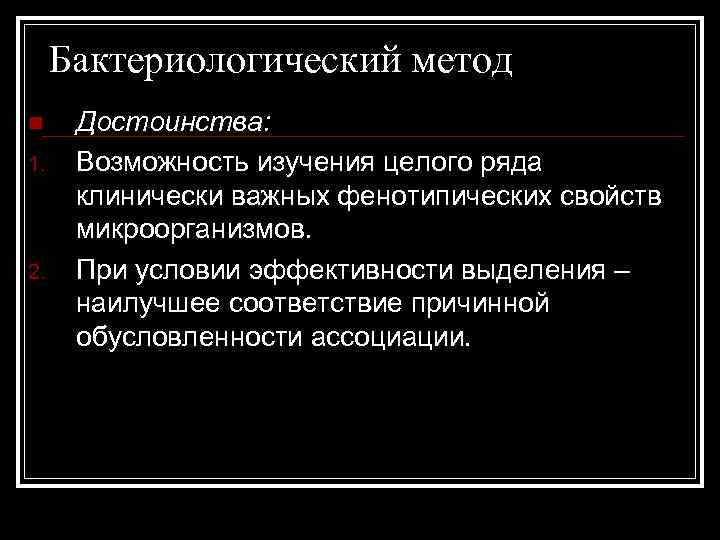 Бактериологический метод

Достоинства:

1. Возможность изучения целого ряда клинически важных фенотипических свойств микроорганизмов.

2. При условии эффективности выделения – наилучшее соответствие причинной обусловленности ассоциации.